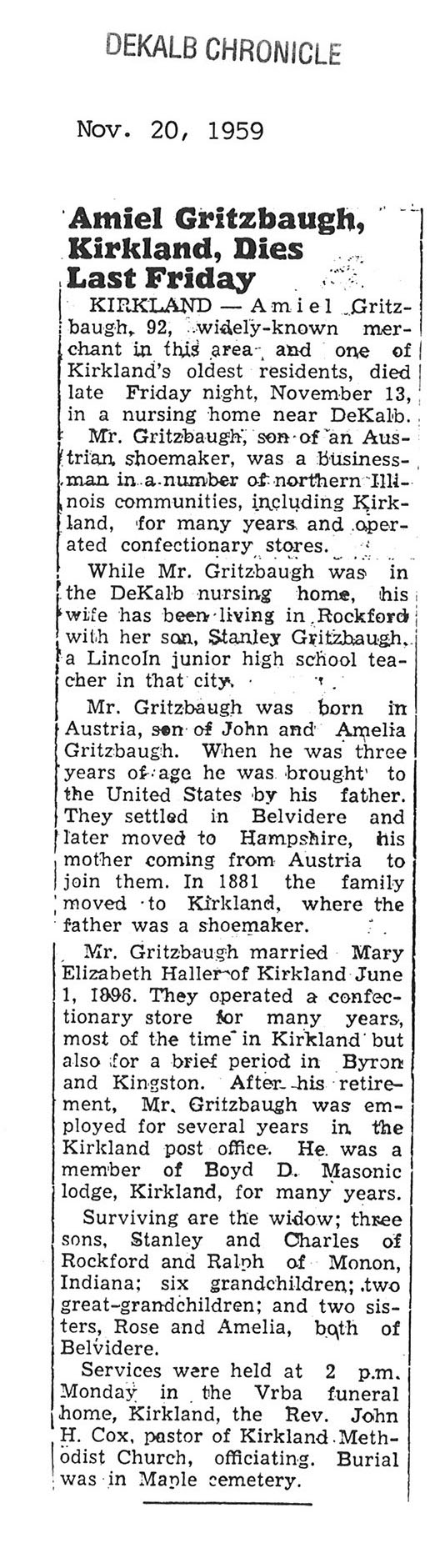 DEKALB CHRONICLE

Nov. 20, 1959

Amiel Gritzbaugh, Kirkland, Dies Last Friday

KIRKLAND — Amiel Gritzbaugh, 92, widely-known merchant in this area, and one of Kirkland's oldest residents, died late Friday night, November 13, in a nursing home near DeKalb.

Mr. Gritzbaugh, son of an Austrian shoemaker, was a businessman in a number of northern Illinois communities, including Kirkland, for many years and operated confectionary stores.

While Mr. Gritzbaugh was in the DeKalb nursing home, his wife has been living in Rockford with her son, Stanley Gritzbaugh, a Lincoln junior high school teacher in that city.

Mr. Gritzbaugh was born in Austria, son of John and Amelia Gritzbaugh. When he was three years of age he was brought to the United States by his father. They settled in Belvidere and later moved to Hampshire, his mother coming from Austria to join them. In 1881 the family moved to Kirkland, where the father was a shoemaker.

Mr. Gritzbaugh married Mary Elizabeth Haller of Kirkland June 1, 1896. They operated a confectionary store for many years, most of the time in Kirkland but also for a brief period in Byron and Kingston. After his retirement, Mr. Gritzbaugh was employed for several years in the Kirkland post office. He was a member of Boyd D. Masonic lodge, Kirkland, for many years.

Surviving are the widow; three sons, Stanley and Charles of Rockford and Ralph of Monon, Indiana; six grandchildren; two great-grandchildren; and two sisters, Rose and Amelia, both of Belvidere.

Services were held at 2 p.m. Monday in the Vrba funeral home, Kirkland, the Rev. John H. Cox, pastor of Kirkland Methodist Church, officiating. Burial was in Maple cemetery.